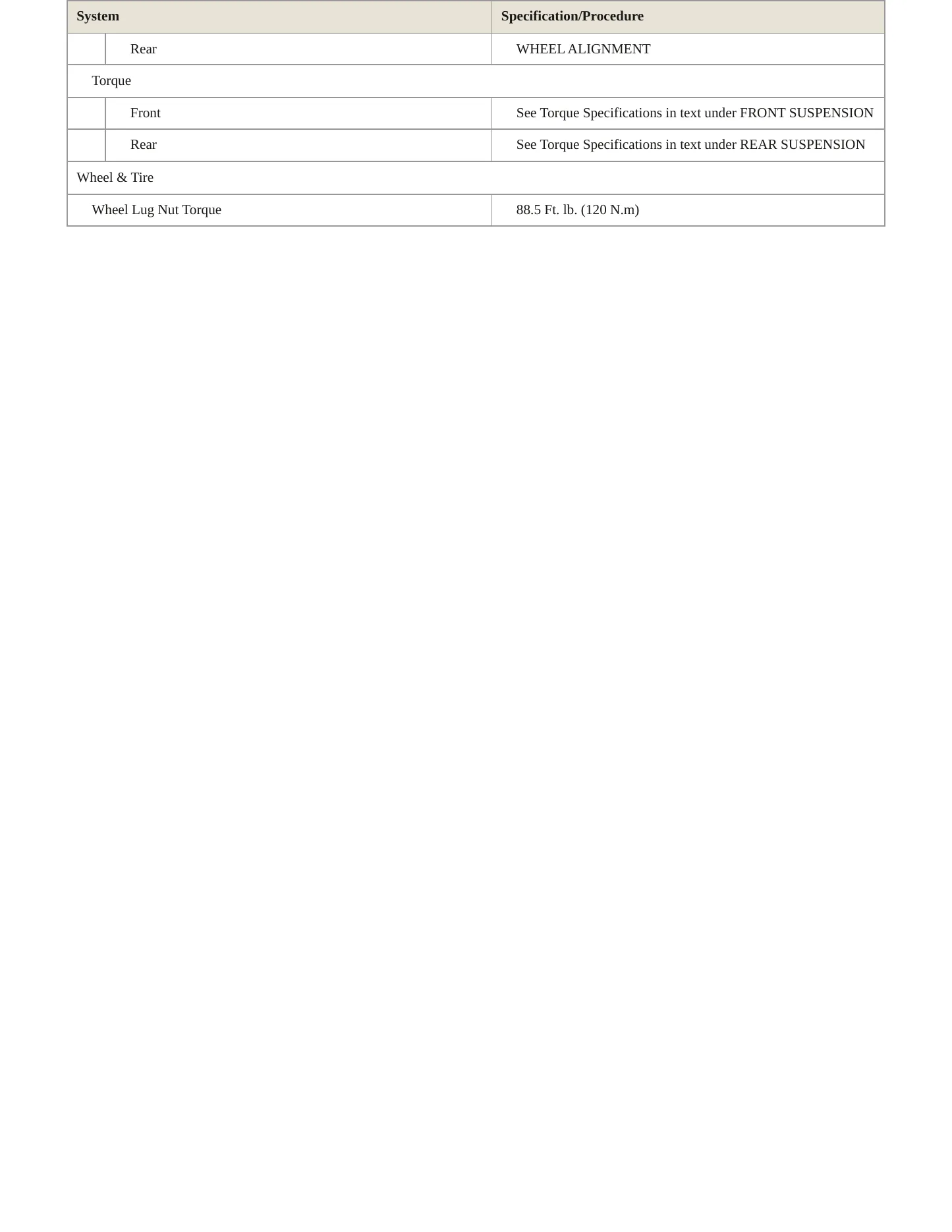 | System | Specification/Procedure |
|---|---|
| Rear | WHEEL ALIGNMENT |
| Torque | |
| Front | See Torque Specifications in text under FRONT SUSPENSION |
| Rear | See Torque Specifications in text under REAR SUSPENSION |
| Wheel & Tire | |
| Wheel Lug Nut Torque | 88.5 Ft. lb. (120 N.m) |